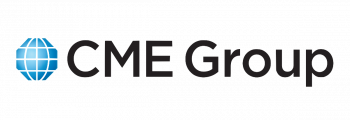 CME Group